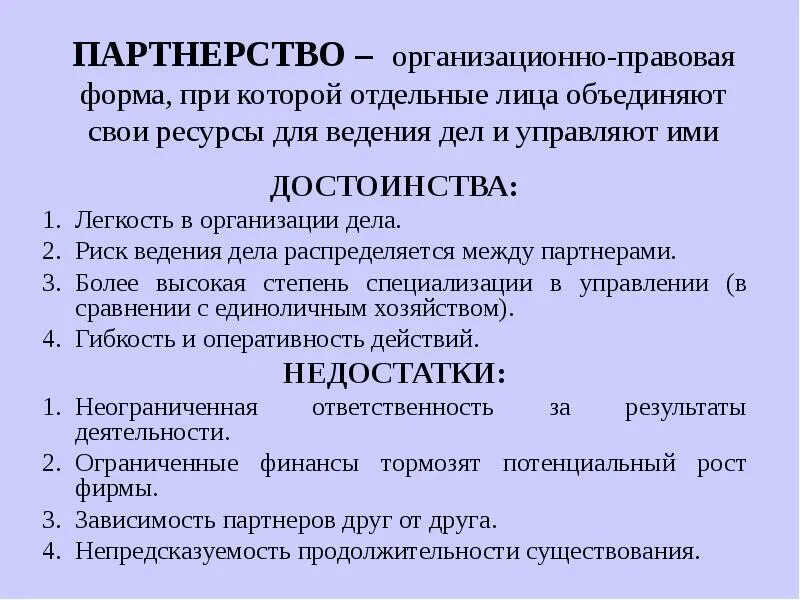 ПАРТНЕРСТВО – организационно-правовая форма, при которой отдельные лица объединяют свои ресурсы для ведения дел и управляют ими

ДОСТОИНСТВА:

1. Легкость в организации дела.
2. Риск ведения дела распределяется между партнерами.
3. Более высокая степень специализации в управлении (в сравнении с единоличным хозяйством).
4. Гибкость и оперативность действий.

НЕДОСТАТКИ:

1. Неограниченная ответственность за результаты деятельности.
2. Ограниченные финансы тормозят потенциальный рост фирмы.
3. Зависимость партнеров друг от друга.
4. Непредсказуемость продолжительности существования.